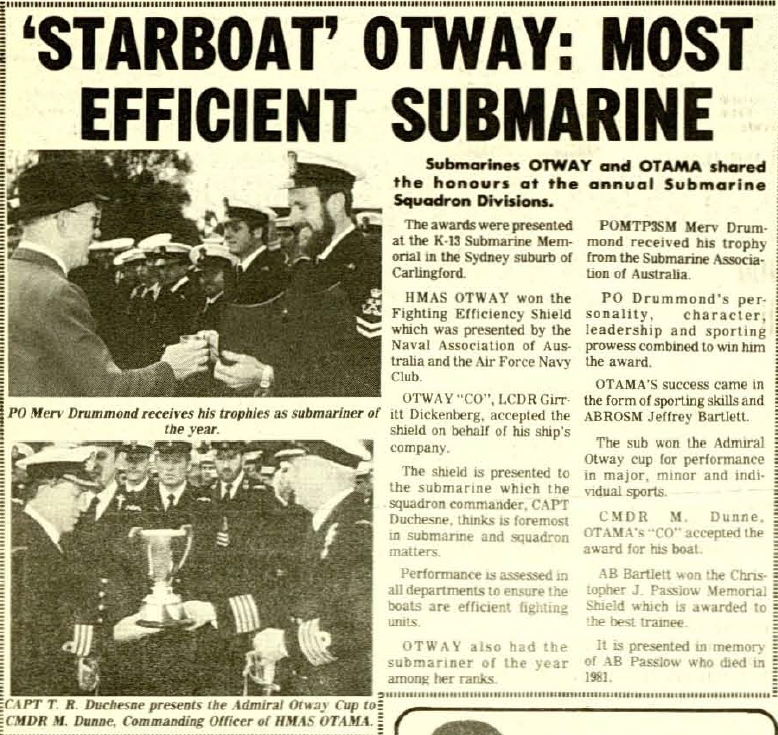 'STARBOAT' OTWAY: MOST EFFICIENT SUBMARINE

PO Merv Drummond receives his trophies as submariner of the year.

CAPT T. R. Duchesne presents the Admiral Otway Cup to CMDR M. Dunne, Commanding Officer of HMAS OTAMA.

Submarines OTWAY and OTAMA shared the honours at the annual Submarine Squadron Divisions.

The awards were presented at the K-13 Submarine Memorial in the Sydney suburb of Carlingford.

HMAS OTWAY won the Fighting Efficiency Shield which was presented by the Naval Association of Australia and the Air Force Navy Club.

OTWAY "CO", LCDR Girritt Dickenberg, accepted the shield on behalf of his ship's company.

The shield is presented to the submarine which the squadron commander, CAPT Duchesne, thinks is foremost in submarine and squadron matters.

Performance is assessed in all departments to ensure the boats are efficient fighting units.

OTWAY also had the submariner of the year among her ranks.

POMTP3SM Merv Drummond received his trophy from the Submarine Association of Australia.

PO Drummond's personality, character, leadership and sporting prowess combined to win him the award.

OTAMA'S success came in the form of sporting skills and ABROSM Jeffrey Bartlett.

The sub won the Admiral Otway cup for performance in major, minor and individual sports.

CMDR M. Dunne, OTAMA's "CO" accepted the award for his boat.

AB Bartlett won the Christopher J. Passlow Memorial Shield which is awarded to the best trainee.

It is presented in memory of AB Passlow who died in 1981.